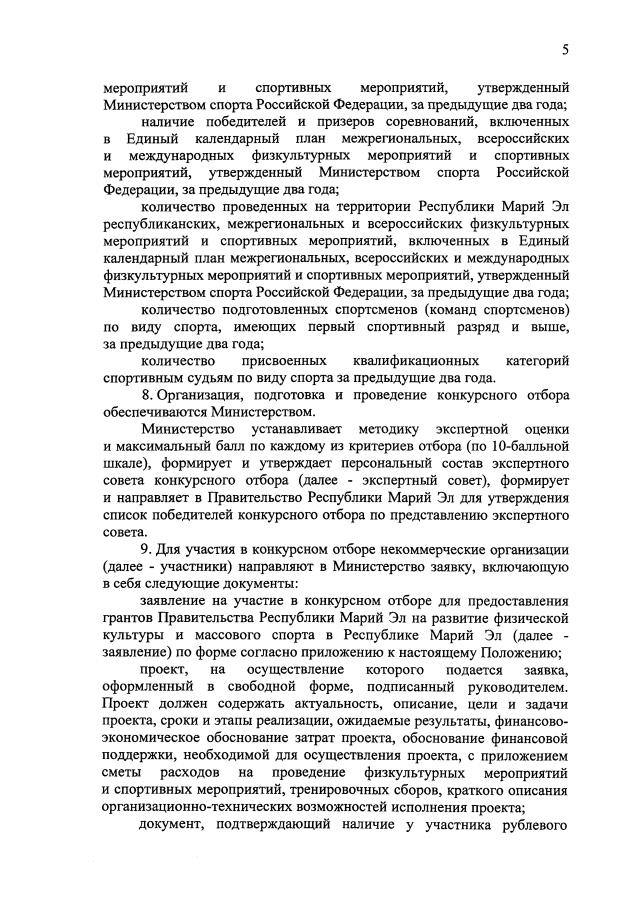 5

мероприятий и спортивных мероприятий, утвержденный Министерством спорта Российской Федерации, за предыдущие два года;

наличие победителей и призеров соревнований, включенных в Единый календарный план межрегиональных, всероссийских и международных физкультурных мероприятий и спортивных мероприятий, утвержденный Министерством спорта Российской Федерации, за предыдущие два года;

количество проведенных на территории Республики Марий Эл республиканских, межрегиональных и всероссийских физкультурных мероприятий и спортивных мероприятий, включенных в Единый календарный план межрегиональных, всероссийских и международных физкультурных мероприятий и спортивных мероприятий, утвержденный Министерством спорта Российской Федерации, за предыдущие два года;

количество подготовленных спортсменов (команд спортсменов) по виду спорта, имеющих первый спортивный разряд и выше, за предыдущие два года;

количество присвоенных квалификационных категорий спортивным судьям по виду спорта за предыдущие два года.

8. Организация, подготовка и проведение конкурсного отбора обеспечиваются Министерством.

Министерство устанавливает методику экспертной оценки и максимальный балл по каждому из критериев отбора (по 10-балльной шкале), формирует и утверждает персональный состав экспертного совета конкурсного отбора (далее - экспертный совет), формирует и направляет в Правительство Республики Марий Эл для утверждения список победителей конкурсного отбора по представлению экспертного совета.

9. Для участия в конкурсном отборе некоммерческие организации (далее - участники) направляют в Министерство заявку, включающую в себя следующие документы:

заявление на участие в конкурсном отборе для предоставления грантов Правительства Республики Марий Эл на развитие физической культуры и массового спорта в Республике Марий Эл (далее - заявление) по форме согласно приложению к настоящему Положению;

проект, на осуществление которого подается заявка, оформленный в свободной форме, подписанный руководителем. Проект должен содержать актуальность, описание, цели и задачи проекта, сроки и этапы реализации, ожидаемые результаты, финансово-экономическое обоснование затрат проекта, обоснование финансовой поддержки, необходимой для осуществления проекта, с приложением сметы расходов на проведение физкультурных мероприятий и спортивных мероприятий, тренировочных сборов, краткого описания организационно-технических возможностей исполнения проекта;

документ, подтверждающий наличие у участника рублевого